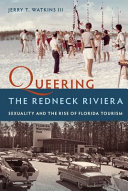 JERRY T. WATKINS III

QUEERING

THE REDNECK RIVIERA

SEXUALITY AND THE RISE OF FLORIDA TOURISM